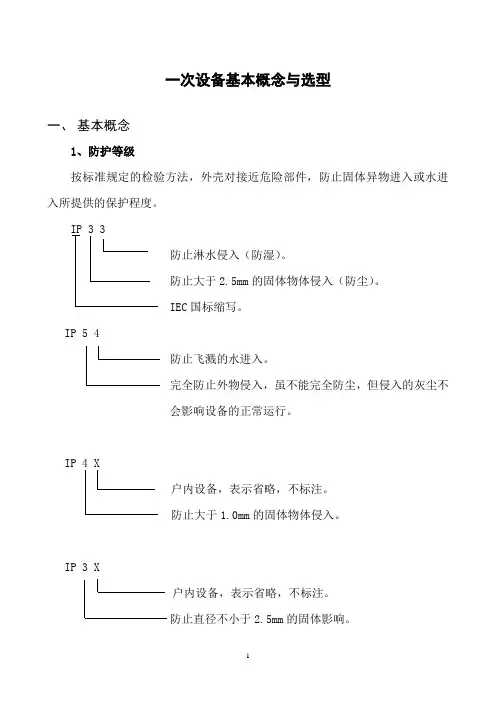 一次设备基本概念与选型

一、 基本概念

1、防护等级

按标准规定的检验方法，外壳对接近危险部件，防止固体异物进入或水进入所提供的保护程度。

IP 3 3

防止淋水侵入（防湿）。

防止大于 2.5mm 的固体物体侵入（防尘）。

IEC 国标缩写。

IP 5 4

防止飞溅的水进入。

完全防止外物侵入，虽不能完全防尘，但侵入的灰尘不会影响设备的正常运行。

IP 4 X

户内设备，表示省略，不标注。

防止大于 1.0mm 的固体物体侵入。

IP 3 X

户内设备，表示省略，不标注。

防止直径不小于 2.5mm 的固体影响。

1